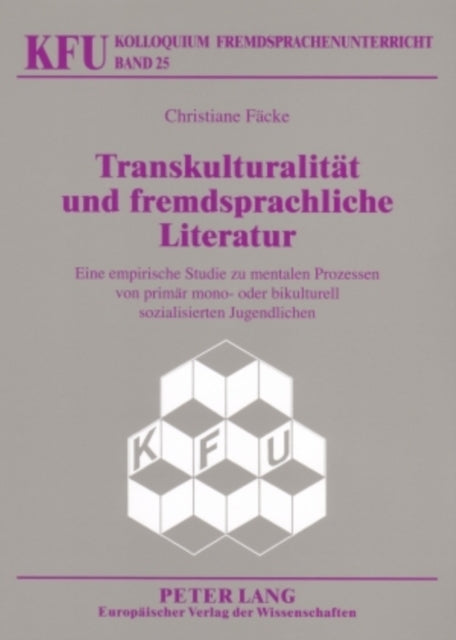 KFU KOLLOQUIUM FREMDSPRACHENUNTERRICHT
BAND 25

Christiane Fäcke

Transkulturalität und fremdsprachliche Literatur

Eine empirische Studie zu mentalen Prozessen von primär mono- oder bikulturell sozialisierten Jugendlichen

K F U

PETER LANG
Europäischer Verlag der Wissenschaften